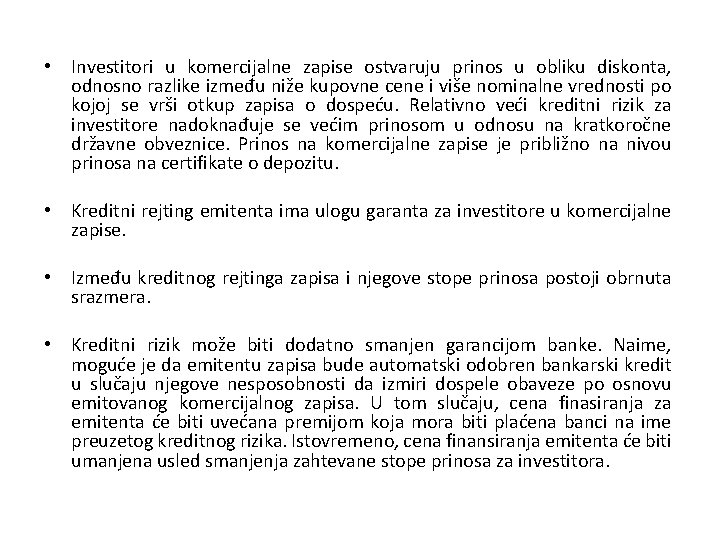 • Investitori u komercijalne zapise ostvaruju prinos u obliku diskonta, odnosno razlike između niže kupovne cene i više nominalne vrednosti po kojoj se vrši otkup zapisa o dospeću. Relativno veći kreditni rizik za investitore nadoknađuje se većim prinosom u odnosu na kratkoročne državne obveznice. Prinos na komercijalne zapise je približno na nivou prinosa na certifikate o depozitu.

• Kreditni rejting emitenta ima ulogu garanta za investitore u komercijalne zapise.

• Između kreditnog rejtinga zapisa i njegove stope prinosa postoji obrnuta srazmera.

• Kreditni rizik može biti dodatno smanjen garancijom banke. Naime, moguće je da emitentu zapisa bude automatski odobren bankarski kredit u slučaju njegove nesposobnosti da izmiri dospele obaveze po osnovu emitovanog komercijalnog zapisa. U tom slučaju, cena finasiranja za emitenta će biti uvećana premijom koja mora biti plaćena banci na ime preuzetog kreditnog rizika. Istovremeno, cena finansiranja emitenta će biti umanjena usled smanjenja zahtevane stope prinosa za investitora.